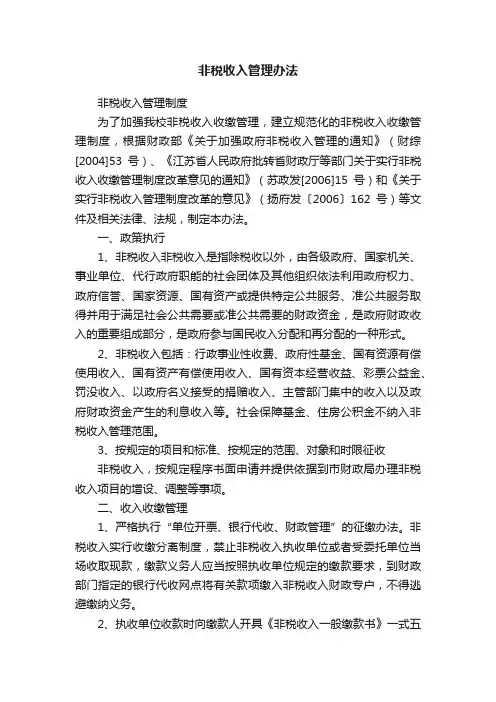 非税收入管理办法

非税收入管理制度

为了加强我校非税收入收缴管理，建立规范化的非税收入收缴管理制度，根据财政部《关于加强政府非税收入管理的通知》（财综[2004]53 号）、《江苏省人民政府批转省财政厅等部门关于实行非税收入收缴管理制度改革意见的通知》（苏政发[2006]15 号）和《关于实行非税收入管理制度改革的意见》（扬府发〔2006〕162 号）等文件及相关法律、法规，制定本办法。

一、政策执行

1、非税收入非税收入是指除税收以外，由各级政府、国家机关、事业单位、代行政府职能的社会团体及其他组织依法利用政府权力、政府信誉、国家资源、国有资产或提供特定公共服务、准公共服务取得并用于满足社会公共需要或准公共需要的财政资金，是政府财政收入的重要组成部分，是政府参与国民收入分配和再分配的一种形式。

2、非税收入包括：行政事业性收费、政府性基金、国有资源有偿使用收入、国有资产有偿使用收入、国有资本经营收益、彩票公益金、罚没收入、以政府名义接受的捐赠收入、主管部门集中的收入以及政府财政资金产生的利息收入等。社会保障基金、住房公积金不纳入非税收入管理范围。

3、按规定的项目和标准、按规定的范围、对象和时限征收

非税收入，按规定程序书面申请并提供依据到市财政局办理非税收入项目的增设、调整等事项。

二、收入收缴管理

1、严格执行“单位开票、银行代收、财政管理”的征缴办法。非税收入实行收缴分离制度，禁止非税收入执收单位或者受委托单位当场收取现款，缴款义务人应当按照执收单位规定的缴款要求，到财政部门指定的银行代收网点将有关款项缴入非税收入财政专户，不得逃避缴纳义务。

2、执收单位收款时向缴款人开具《非税收入一般缴款书》一式五